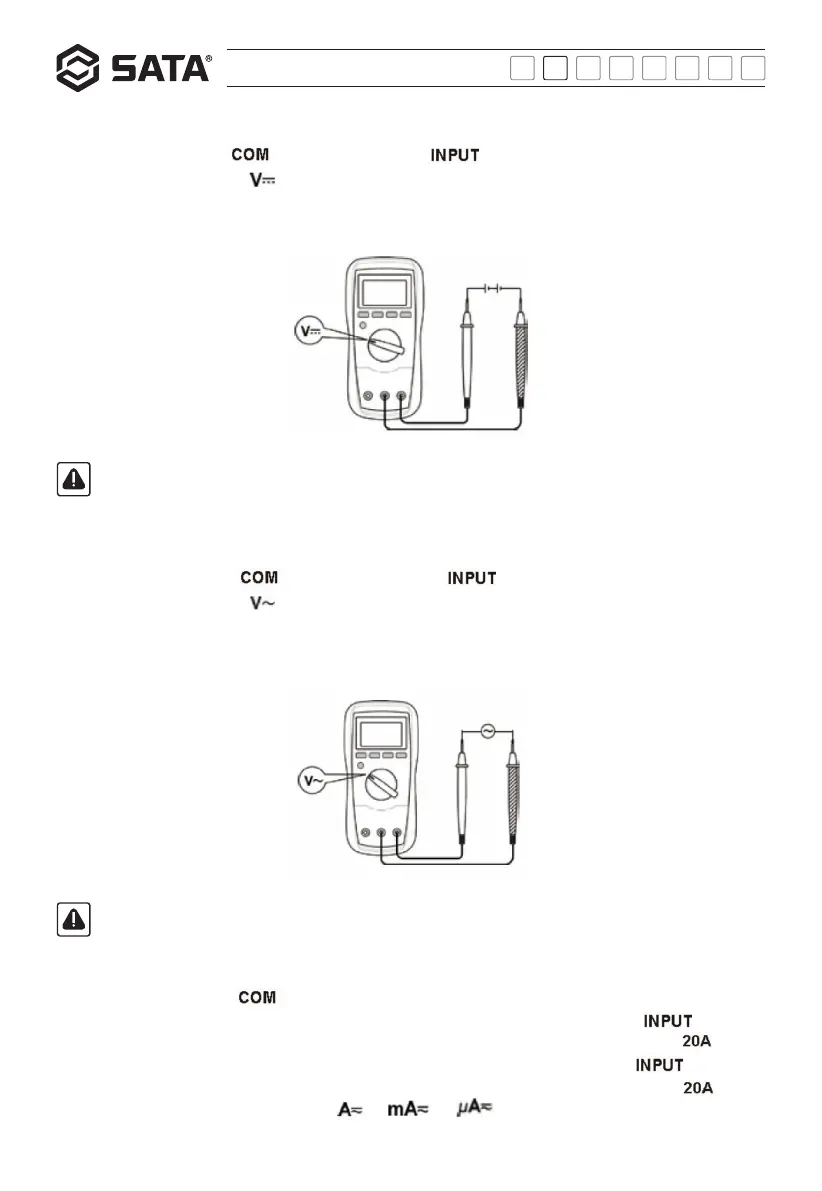 SATA®

COM INPUT

V⎓

V⎓

COM INPUT

V~

V~

COM

INPUT

20A

INPUT

20A

A≂ mA≂ μA≂